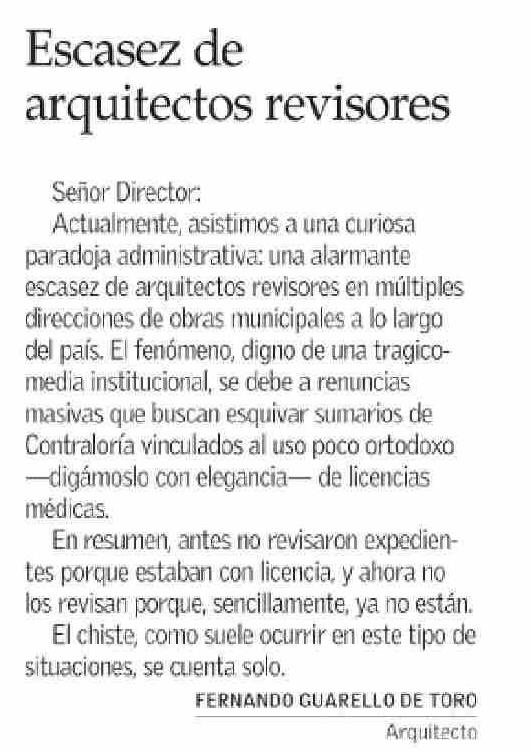 Escasez de arquitectos revisores

Señor Director:

Actualmente, asistimos a una curiosa paradoja administrativa: una alarmante escasez de arquitectos revisores en múltiples direcciones de obras municipales a lo largo del país. El fenómeno, digno de una tragicomedia institucional, se debe a renuncias masivas que buscan esquivar sumarios de Contraloría vinculados al uso poco ortodoxo —digámoslo con elegancia— de licencias médicas.

En resumen, antes no revisaron expedientes porque estaban con licencia, y ahora no los revisan porque, sencillamente, ya no están.

El chiste, como suele ocurrir en este tipo de situaciones, se cuenta solo.

FERNANDO GUARELLO DE TORO
Arquitecto